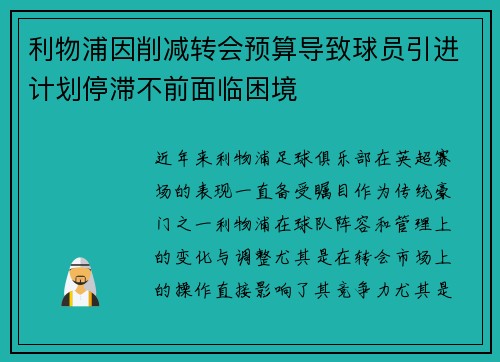 利物浦因削减转会预算导致球员引进计划停滞不前面临困境

近年来利物浦足球俱乐部在英超赛场的表现一直备受瞩目作为传统豪门之一利物浦在球队阵容和管理上的变化与调整尤其是在转会市场上的操作直接影响了其竞争力尤其是